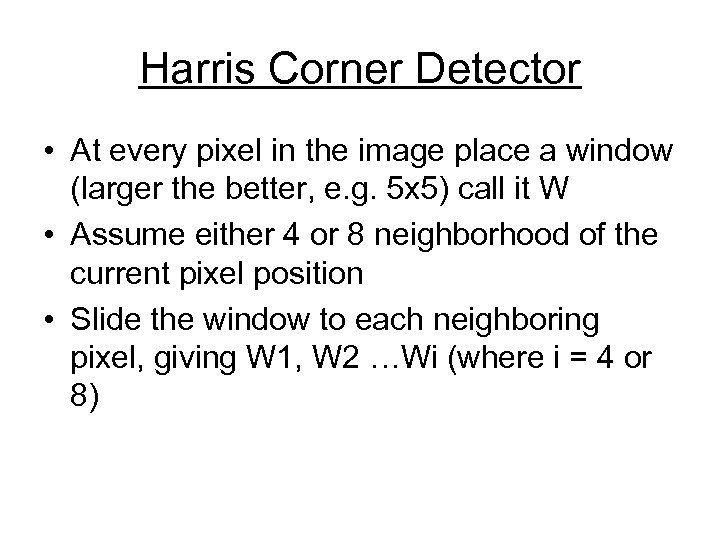 Harris Corner Detector

• At every pixel in the image place a window (larger the better, e.g. 5x5) call it W
• Assume either 4 or 8 neighborhood of the current pixel position
• Slide the window to each neighboring pixel, giving W1, W2 …Wi (where i = 4 or 8)